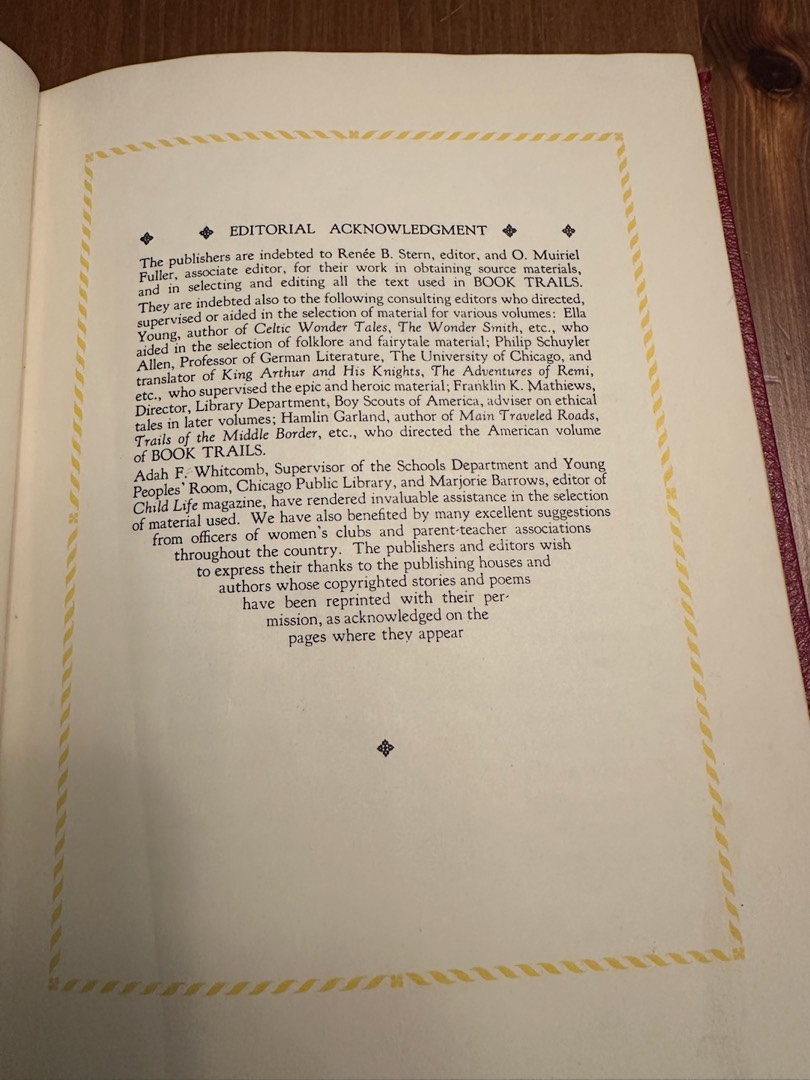 EDITORIAL ACKNOWLEDGMENT

The publishers are indebted to Renée B. Stern, editor, and O. Muiriel Fuller, associate editor, for their work in obtaining source materials, and in selecting and editing all the text used in BOOK TRAILS. They are indebted also to the following consulting editors who directed, supervised or aided in the selection of material for various volumes: Ella Young, author of Celtic Wonder Tales, The Wonder Smith, etc., who aided in the selection of folklore and fairytale material; Philip Schuyler Allen, Professor of German Literature, The University of Chicago, and translator of King Arthur and His Knights, The Adventures of Remi, etc., who supervised the epic and heroic material; Franklin K. Mathiews, Director, Library Department, Boy Scouts of America, adviser on ethical tales in later volumes; Hamlin Garland, author of Main Traveled Roads, Trails of the Middle Border, etc., who directed the American volume of BOOK TRAILS.

Adah F. Whitcomb, Supervisor of the Schools Department and Young Peoples' Room, Chicago Public Library, and Marjorie Barrows, editor of Child Life magazine, have rendered invaluable assistance in the selection of material used. We have also benefited by many excellent suggestions from officers of women's clubs and parent-teacher associations throughout the country. The publishers and editors wish to express their thanks to the publishing houses and authors whose copyrighted stories and poems have been reprinted with their permission, as acknowledged on the pages where they appear